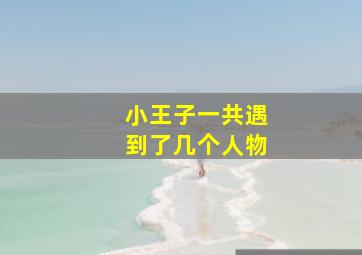 小王子一共遇到了几个人物